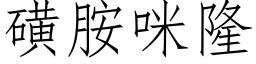 磺胺咪隆